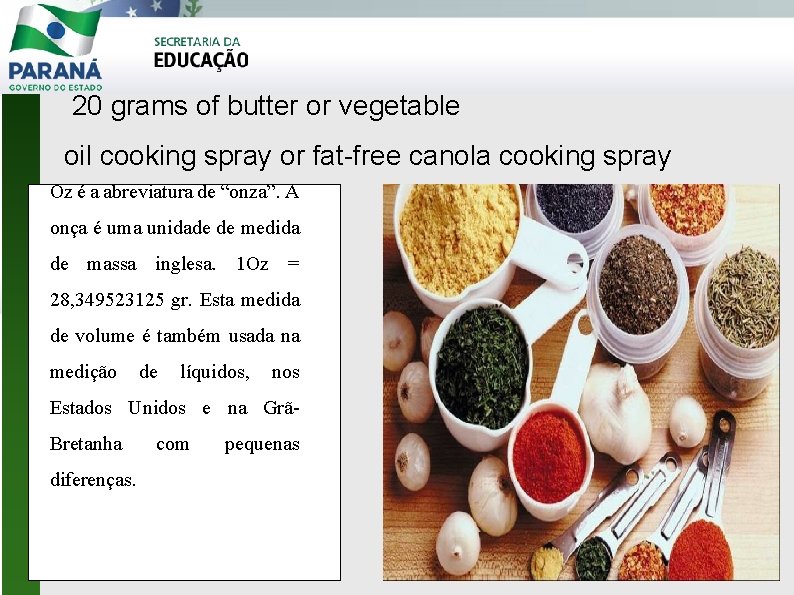 PARANÁ
GOVERNO DO ESTADO

SECRETARIA DA
EDUCAÇÃO

20 grams of butter or vegetable

oil cooking spray or fat-free canola cooking spray

Oz é a abreviatura de "onza". A onça é uma unidade de medida de massa inglesa. 1Oz = 28,349523125 gr. Esta medida de volume é também usada na medição de líquidos, nos Estados Unidos e na Grã-Bretanha com pequenas diferenças.